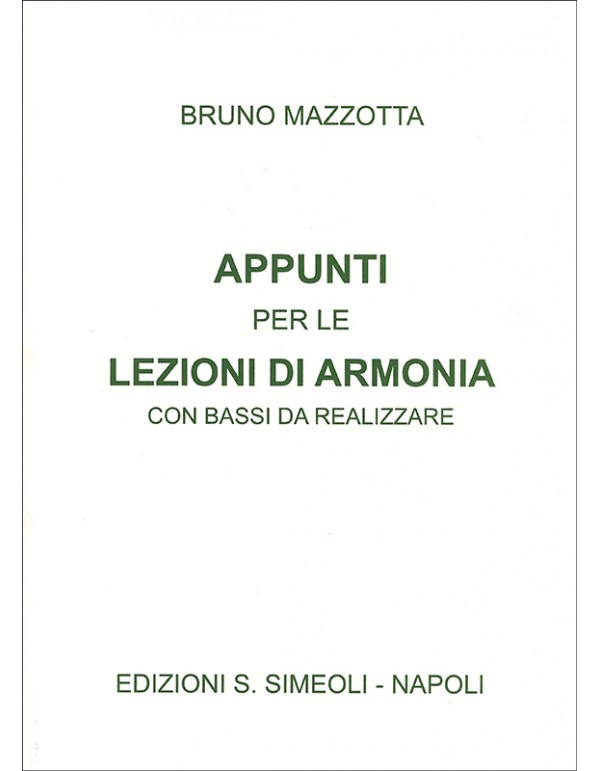 BRUNO MAZZOTTA

APPUNTI
PER LE
LEZIONI DI ARMONIA
CON BASSI DA REALIZZARE

EDIZIONI S. SIMEOLI - NAPOLI